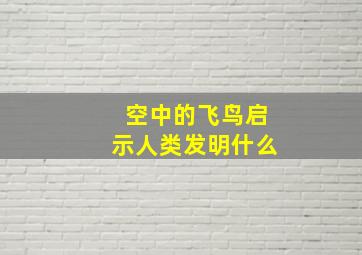 空中的飞鸟启示人类发明什么